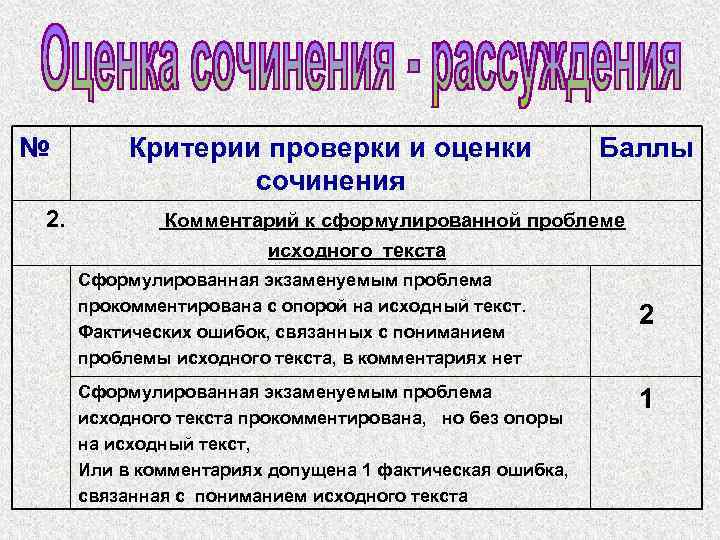 Оценка сочинения - рассуждения

| № | Критерии проверки и оценки сочинения | Баллы |
|---|---|---|
| 2. | Комментарий к сформулированной проблеме исходного текста | |
| | Сформулированная экзаменуемым проблема прокомментирована с опорой на исходный текст. Фактических ошибок, связанных с пониманием проблемы исходного текста, в комментариях нет | 2 |
| | Сформулированная экзаменуемым проблема исходного текста прокомментирована, но без опоры на исходный текст, Или в комментариях допущена 1 фактическая ошибка, связанная с пониманием исходного текста | 1 |